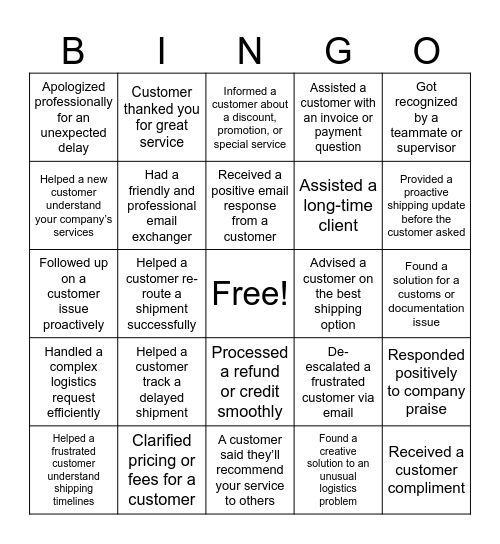 | B | I | N | G | O |
|---|---|---|---|---|
| Apologized professionally for an unexpected delay | Customer thanked you for great service | Informed a customer about a discount, promotion, or special service | Assisted a customer with an invoice or payment question | Got recognized by a teammate or supervisor |
| Helped a new customer understand your company's services | Had a friendly and professional email exchanger | Received a positive email response from a customer | Assisted a long-time client | Provided a proactive shipping update before the customer asked |
| Followed up on a customer issue proactively | Helped a customer re-route a shipment successfully | Free! | Advised a customer on the best shipping option | Found a solution for a customs or documentation issue |
| Handled a complex logistics request efficiently | Helped a customer track a delayed shipment | Processed a refund or credit smoothly | De-escalated a frustrated customer via email | Responded positively to company praise |
| Helped a frustrated customer understand shipping timelines | Clarified pricing or fees for a customer | A customer said they'll recommend your service to others | Found a creative solution to an unusual logistics problem | Received a customer compliment |